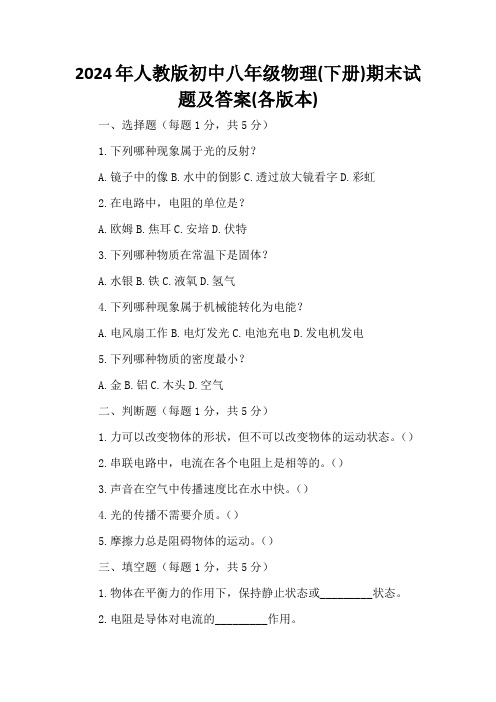 2024年人教版初中八年级物理(下册)期末试题及答案(各版本)

一、选择题（每题1分，共5分）

1. 下列哪种现象属于光的反射？

A. 镜子中的像 B. 水中的倒影 C. 透过放大镜看字 D. 彩虹

2. 在电路中，电阻的单位是？

A. 欧姆 B. 焦耳 C. 安培 D. 伏特

3. 下列哪种物质在常温下是固体？

A. 水银 B. 铁 C. 液氧 D. 氢气

4. 下列哪种现象属于机械能转化为电能？

A. 电风扇工作 B. 电灯发光 C. 电池充电 D. 发电机发电

5. 下列哪种物质的密度最小？

A. 金 B. 铝 C. 木头 D. 空气

二、判断题（每题1分，共5分）

1. 力可以改变物体的形状，但不可以改变物体的运动状态。（）

2. 串联电路中，电流在各个电阻上是相等的。（）

3. 声音在空气中传播速度比在水中快。（）

4. 光的传播不需要介质。（）

5. 摩擦力总是阻碍物体的运动。（）

三、填空题（每题1分，共5分）

1. 物体在平衡力的作用下，保持静止状态或________状态。

2. 电阻是导体对电流的________作用。